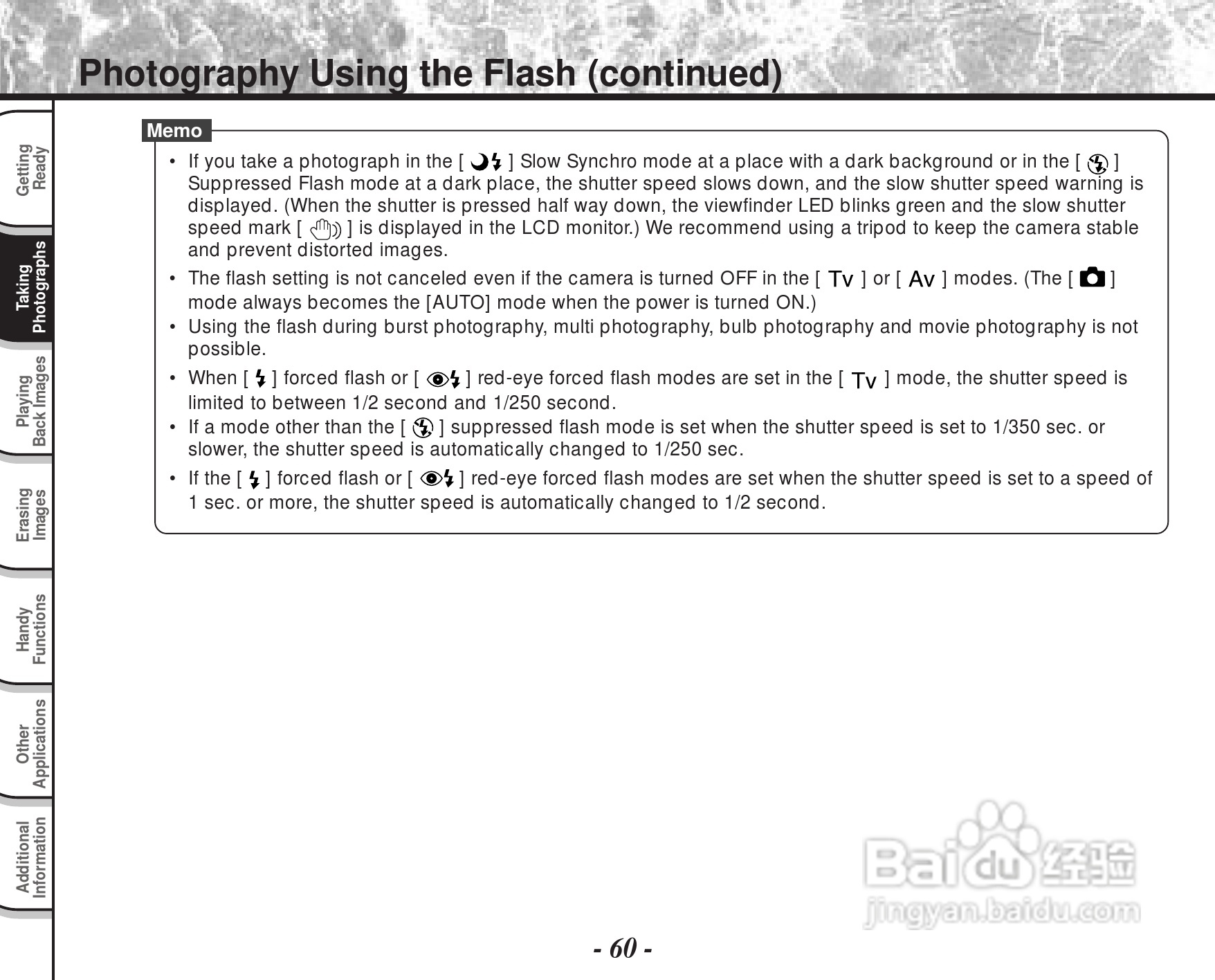 Photography Using the Flash (continued)

Getting Ready

Taking Photographs

Playing Back Images

Erasing Images

Handy Functions

Other Applications

Additional Information

Memo

• If you take a photograph in the [ ] Slow Synchro mode at a place with a dark background or in the [ ] Suppressed Flash mode at a dark place, the shutter speed slows down, and the slow shutter speed warning is displayed. (When the shutter is pressed half way down, the viewfinder LED blinks green and the slow shutter speed mark [ ] is displayed in the LCD monitor.) We recommend using a tripod to keep the camera stable and prevent distorted images.

• The flash setting is not canceled even if the camera is turned OFF in the [ Tv ] or [ Av ] modes. (The [ ] mode always becomes the [AUTO] mode when the power is turned ON.)

• Using the flash during burst photography, multi photography, bulb photography and movie photography is not possible.

• When [ ] forced flash or [ ] red-eye forced flash modes are set in the [ Tv ] mode, the shutter speed is limited to between 1/2 second and 1/250 second.

• If a mode other than the [ ] suppressed flash mode is set when the shutter speed is set to 1/350 sec. or slower, the shutter speed is automatically changed to 1/250 sec.

• If the [ ] forced flash or [ ] red-eye forced flash modes are set when the shutter speed is set to a speed of 1 sec. or more, the shutter speed is automatically changed to 1/2 second.

Baidu 经验
jingyan.baidu.com

- 60 -